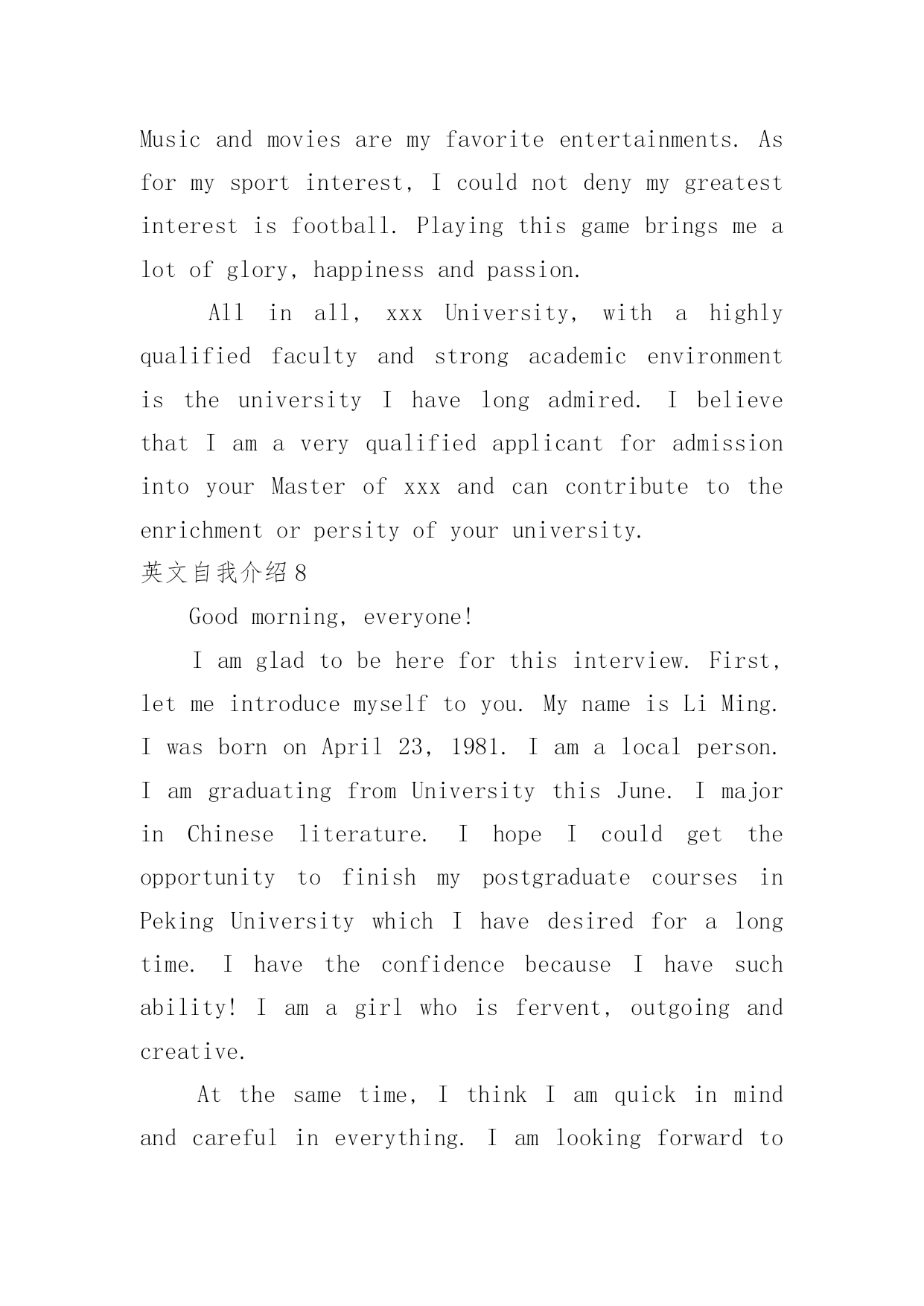 Music and movies are my favorite entertainments. As for my sport interest, I could not deny my greatest interest is football. Playing this game brings me a lot of glory, happiness and passion.

All in all, xxx University, with a highly qualified faculty and strong academic environment is the university I have long admired. I believe that I am a very qualified applicant for admission into your Master of xxx and can contribute to the enrichment or persity of your university.

英文自我介绍8

Good morning, everyone!

I am glad to be here for this interview. First, let me introduce myself to you. My name is Li Ming. I was born on April 23, 1981. I am a local person. I am graduating from University this June. I major in Chinese literature. I hope I could get the opportunity to finish my postgraduate courses in Peking University which I have desired for a long time. I have the confidence because I have such ability! I am a girl who is fervent, outgoing and creative.

At the same time, I think I am quick in mind and careful in everything. I am looking forward to